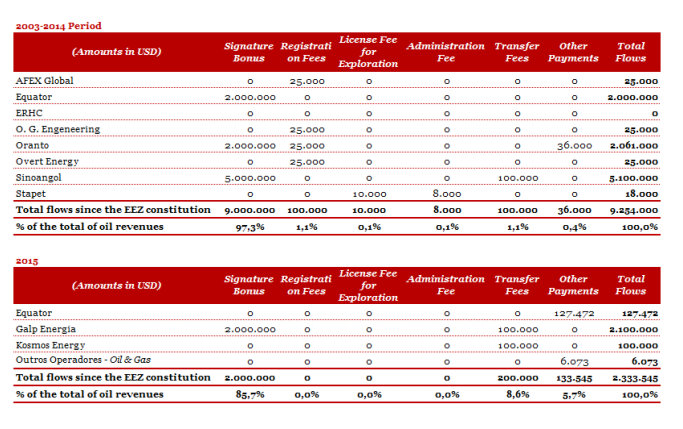 2003-2014 Period

| (Amounts in USD) | Signature Bonus | Registration Fees | License Fee for Exploration | Administration Fee | Transfer Fees | Other Payments | Total Flows |
|---|---|---|---|---|---|---|---|
| AFEX Global | 0 | 25.000 | 0 | 0 | 0 | 0 | 25.000 |
| Equator | 2.000.000 | 0 | 0 | 0 | 0 | 0 | 2.000.000 |
| ERHC | 0 | 0 | 0 | 0 | 0 | 0 | 0 |
| O. G. Engeneering | 0 | 25.000 | 0 | 0 | 0 | 0 | 25.000 |
| Oranto | 2.000.000 | 25.000 | 0 | 0 | 0 | 36.000 | 2.061.000 |
| Overt Energy | 0 | 25.000 | 0 | 0 | 0 | 0 | 25.000 |
| Sinoangol | 5.000.000 | 0 | 0 | 0 | 100.000 | 0 | 5.100.000 |
| Stapet | 0 | 0 | 10.000 | 8.000 | 0 | 0 | 18.000 |
| Total flows since the EEZ constitution | 9.000.000 | 100.000 | 10.000 | 8.000 | 100.000 | 36.000 | 9.254.000 |
| % of the total of oil revenues | 97,3% | 1,1% | 0,1% | 0,1% | 1,1% | 0,4% | 100,0% |

2015

| (Amounts in USD) | Signature Bonus | Registration Fees | License Fee for Exploration | Administration Fee | Transfer Fees | Other Payments | Total Flows |
|---|---|---|---|---|---|---|---|
| Equator | 0 | 0 | 0 | 0 | 0 | 127.472 | 127.472 |
| Galp Energia | 2.000.000 | 0 | 0 | 0 | 100.000 | 0 | 2.100.000 |
| Kosmos Energy | 0 | 0 | 0 | 0 | 100.000 | 0 | 100.000 |
| Outros Operadores - Oil & Gas | 0 | 0 | 0 | 0 | 0 | 6.073 | 6.073 |
| Total flows since the EEZ constitution | 2.000.000 | 0 | 0 | 0 | 200.000 | 133.545 | 2.333.545 |
| % of the total of oil revenues | 85,7% | 0,0% | 0,0% | 0,0% | 8,6% | 5,7% | 100,0% |